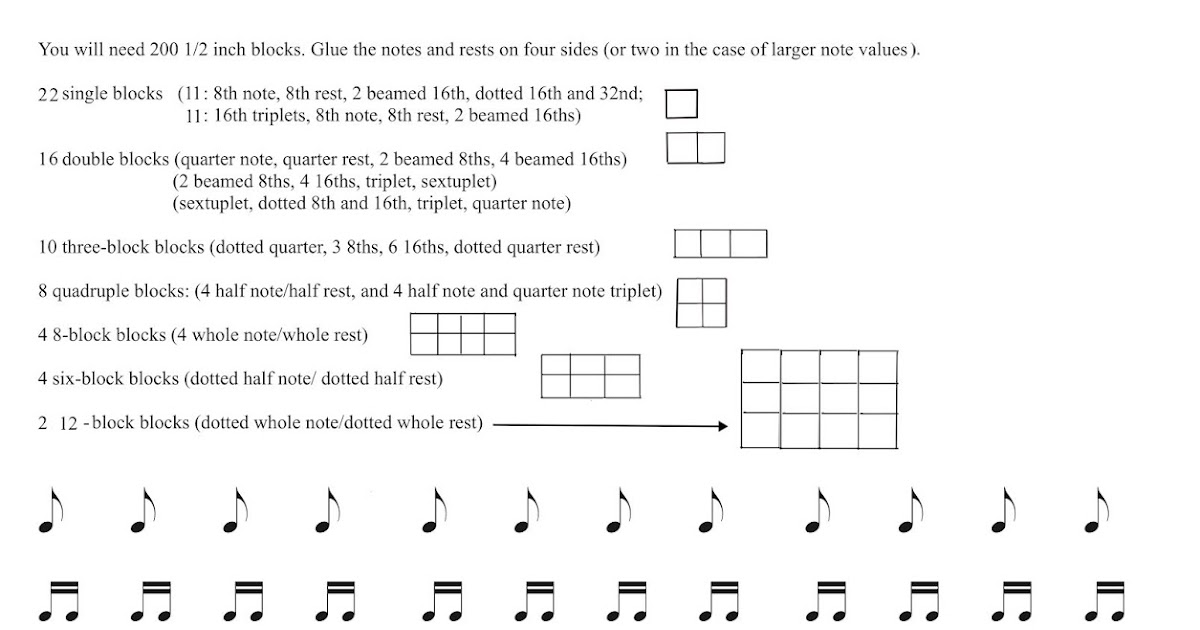 You will need 200 1/2 inch blocks. Glue the notes and rests on four sides (or two in the case of larger note values).

22 single blocks (11: 8th note, 8th rest, 2 beamed 16th, dotted 16th and 32nd; 11: 16th triplets, 8th note, 8th rest, 2 beamed 16ths)

16 double blocks (quarter note, quarter rest, 2 beamed 8ths, 4 beamed 16ths)
(2 beamed 8ths, 4 16ths, triplet, sextuplet)
(sextuplet, dotted 8th and 16th, triplet, quarter note)

10 three-block blocks (dotted quarter, 3 8ths, 6 16ths, dotted quarter rest)

8 quadruple blocks: (4 half note/half rest, and 4 half note and quarter note triplet)

4 8-block blocks (4 whole note/whole rest)

4 six-block blocks (dotted half note/ dotted half rest)

2 12 -block blocks (dotted whole note/dotted whole rest)